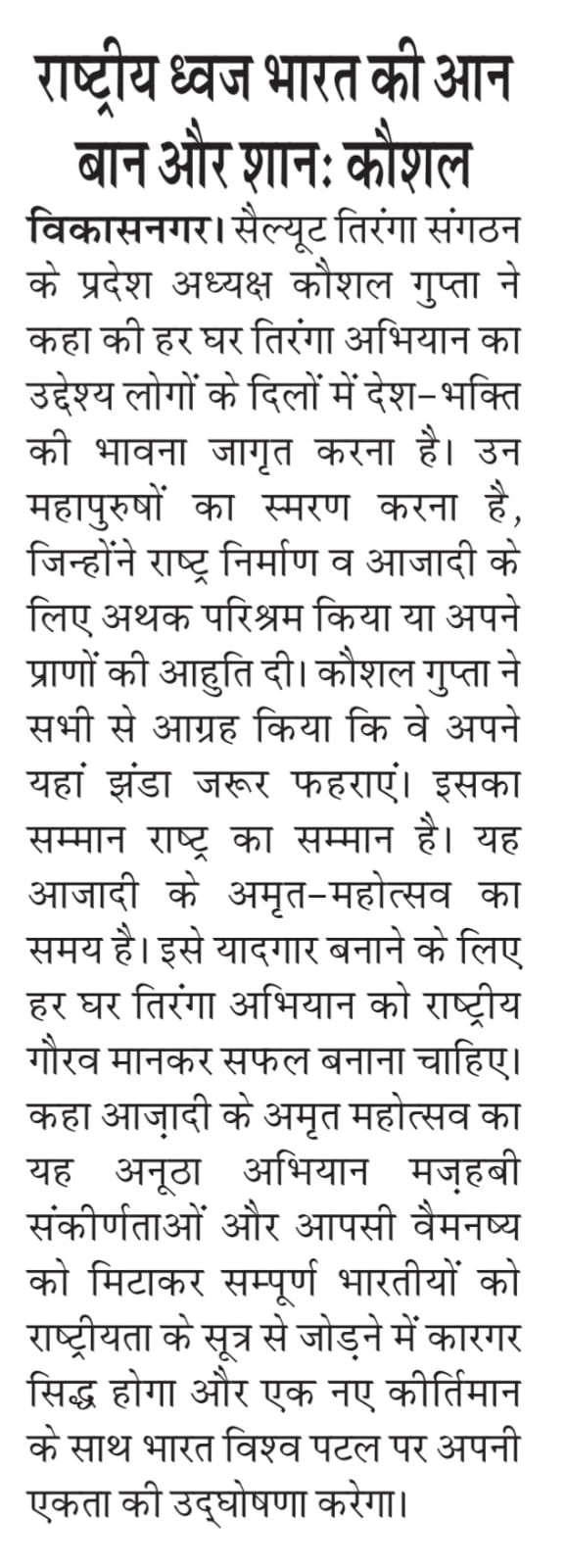 राष्ट्रीय ध्वज भारत की आन बान और शान: कौशल

विकासनगर। सैल्यूट तिरंगा संगठन के प्रदेश अध्यक्ष कौशल गुप्ता ने कहा की हर घर तिरंगा अभियान का उद्देश्य लोगों के दिलों में देश-भक्ति की भावना जागृत करना है। उन महापुरुषों का स्मरण करना है, जिन्होंने राष्ट्र निर्माण व आजादी के लिए अथक परिश्रम किया या अपने प्राणों की आहुति दी। कौशल गुप्ता ने सभी से आग्रह किया कि वे अपने यहां झंडा जरूर फहराएं। इसका सम्मान राष्ट्र का सम्मान है। यह आजादी के अमृत-महोत्सव का समय है। इसे यादगार बनाने के लिए हर घर तिरंगा अभियान को राष्ट्रीय गौरव मानकर सफल बनाना चाहिए। कहा आज़ादी के अमृत महोत्सव का यह अनूठा अभियान मज़हबी संकीर्णताओं और आपसी वैमनष्य को मिटाकर सम्पूर्ण भारतीयों को राष्ट्रीयता के सूत्र से जोड़ने में कारगर सिद्ध होगा और एक नए कीर्तिमान के साथ भारत विश्व पटल पर अपनी एकता की उद्घोषणा करेगा।